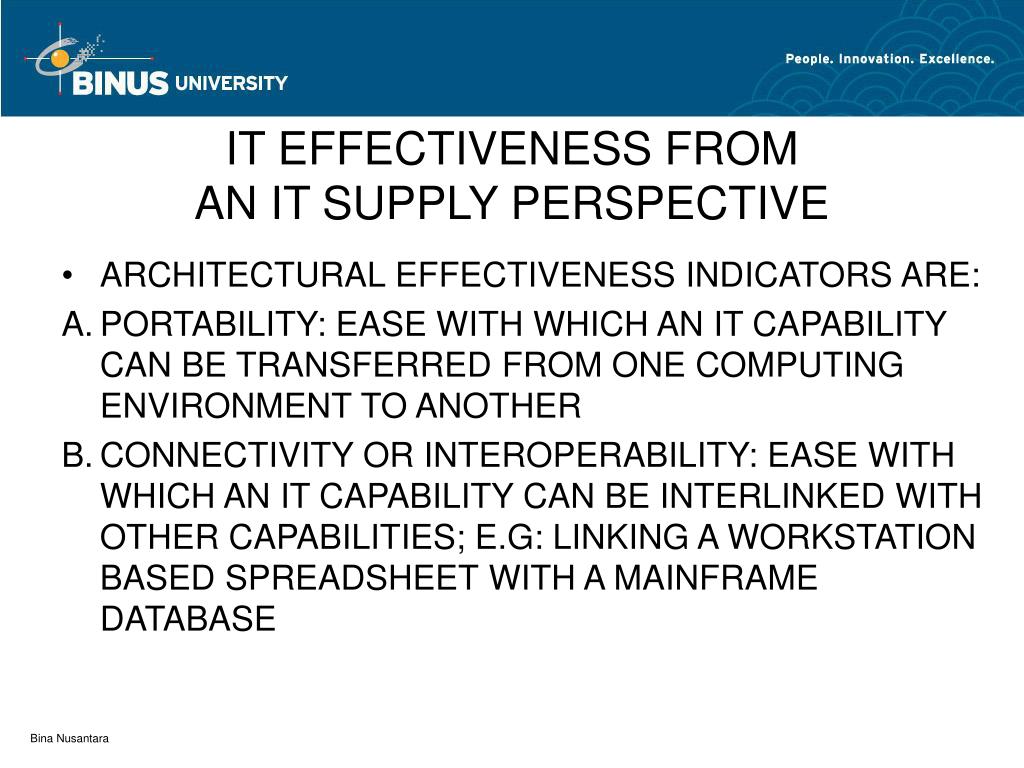 BINUS UNIVERSITY

People. Innovation. Excellence.

IT EFFECTIVENESS FROM
AN IT SUPPLY PERSPECTIVE

• ARCHITECTURAL EFFECTIVENESS INDICATORS ARE:

A. PORTABILITY: EASE WITH WHICH AN IT CAPABILITY CAN BE TRANSFERRED FROM ONE COMPUTING ENVIRONMENT TO ANOTHER

B. CONNECTIVITY OR INTEROPERABILITY: EASE WITH WHICH AN IT CAPABILITY CAN BE INTERLINKED WITH OTHER CAPABILITIES; E.G: LINKING A WORKSTATION BASED SPREADSHEET WITH A MAINFRAME DATABASE

Bina Nusantara